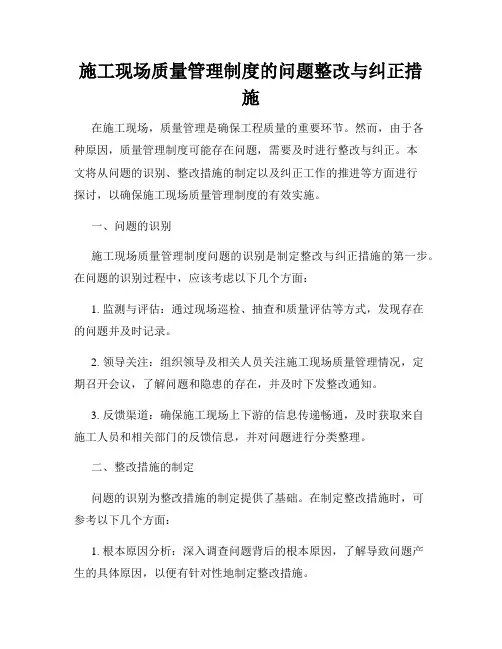 施工现场质量管理制度的问题整改与纠正措施

在施工现场，质量管理是确保工程质量的重要环节。然而，由于各种原因，质量管理制度可能存在问题，需要及时进行整改与纠正。本文将从问题的识别、整改措施的制定以及纠正工作的推进等方面进行探讨，以确保施工现场质量管理制度的有效实施。

一、问题的识别

施工现场质量管理制度问题的识别是制定整改与纠正措施的第一步。在问题的识别过程中，应该考虑以下几个方面：

1. 监测与评估：通过现场巡检、抽查和质量评估等方式，发现存在的问题并及时记录。

2. 领导关注：组织领导及相关人员关注施工现场质量管理情况，定期召开会议，了解问题和隐患的存在，并及时下发整改通知。

3. 反馈渠道：确保施工现场上下游的信息传递畅通，及时获取来自施工人员和相关部门的反馈信息，并对问题进行分类整理。

二、整改措施的制定

问题的识别为整改措施的制定提供了基础。在制定整改措施时，可参考以下几个方面：

1. 根本原因分析：深入调查问题背后的根本原因，了解导致问题产生的具体原因，以便有针对性地制定整改措施。